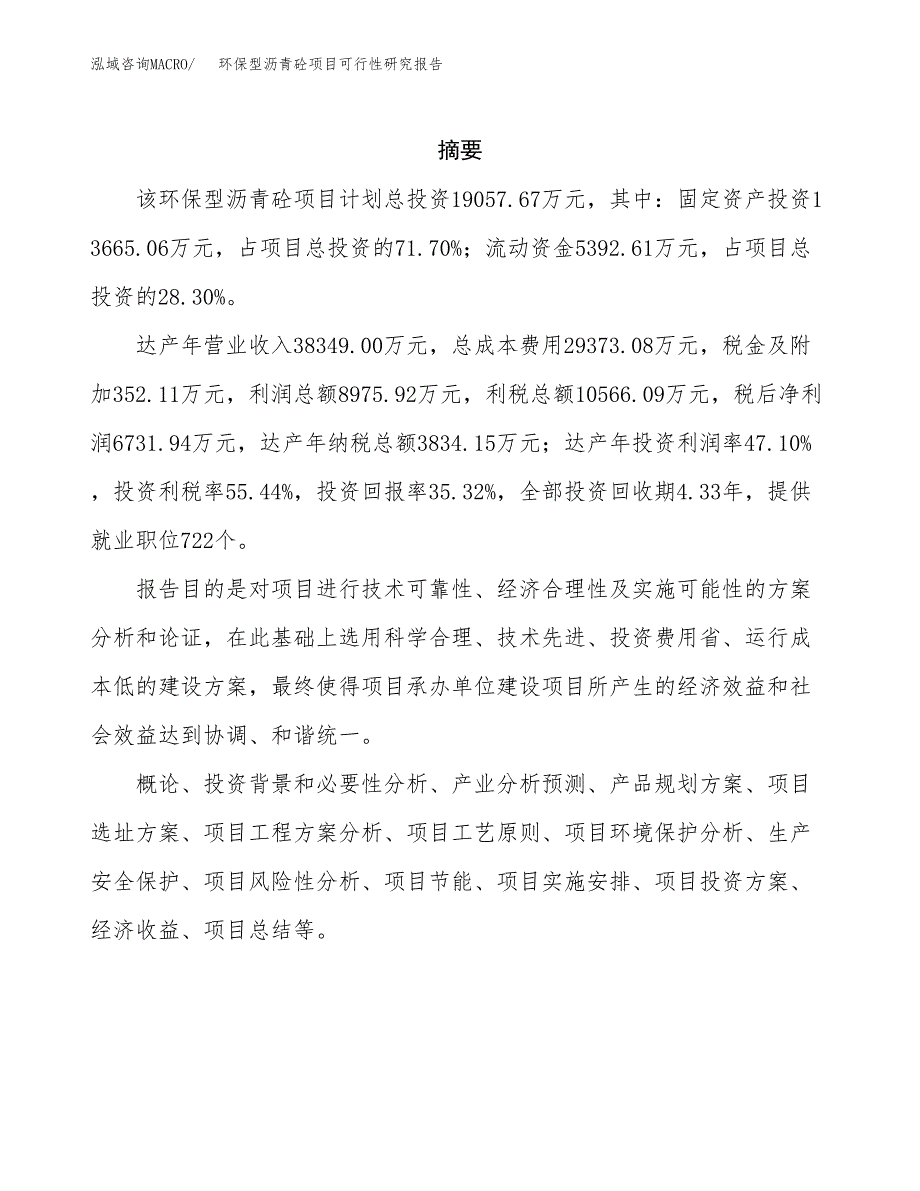 泓域咨询MACRO/　　环保型沥青砼项目可行性研究报告

摘要

该环保型沥青砼项目计划总投资19057.67万元，其中：固定资产投资13665.06万元，占项目总投资的71.70%；流动资金5392.61万元，占项目总投资的28.30%。

达产年营业收入38349.00万元，总成本费用29373.08万元，税金及附加352.11万元，利润总额8975.92万元，利税总额10566.09万元，税后净利润6731.94万元，达产年纳税总额3834.15万元；达产年投资利润率47.10%，投资利税率55.44%，投资回报率35.32%，全部投资回收期4.33年，提供就业职位722个。

报告目的是对项目进行技术可靠性、经济合理性及实施可能性的方案分析和论证，在此基础上选用科学合理、技术先进、投资费用省、运行成本低的建设方案，最终使得项目承办单位建设项目所产生的经济效益和社会效益达到协调、和谐统一。

概论、投资背景和必要性分析、产业分析预测、产品规划方案、项目选址方案、项目工程方案分析、项目工艺原则、项目环境保护分析、生产安全保护、项目风险性分析、项目节能、项目实施安排、项目投资方案、经济收益、项目总结等。